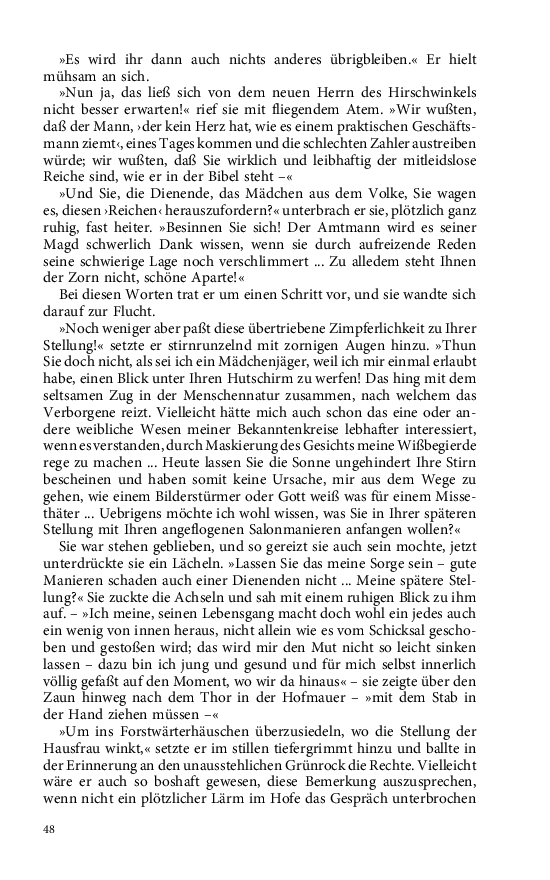 »Es wird ihr dann auch nichts anderes übrigbleiben.« Er hielt mühsam an sich.

»Nun ja, das ließ sich von dem neuen Herrn des Hirschwinkels nicht besser erwarten!« rief sie mit fliegendem Atem. »Wir wußten, daß der Mann, ›der kein Herz hat, wie es einem praktischen Geschäftsmann ziemt‹, eines Tages kommen und die schlechten Zahler austreiben würde; wir wußten, daß Sie wirklich und leibhaftig der mitleidslose Reiche sind, wie er in der Bibel steht –«

»Und Sie, die Dienende, das Mädchen aus dem Volke, Sie wagen es, diesen ›Reichen‹ herauszufordern?« unterbrach er sie, plötzlich ganz ruhig, fast heiter. »Besinnen Sie sich! Der Amtmann wird es seiner Magd schwerlich Dank wissen, wenn sie durch aufreizende Reden seine schwierige Lage noch verschlimmert ... Zu alledem steht Ihnen der Zorn nicht, schöne Aparte!«

Bei diesen Worten trat er um einen Schritt vor, und sie wandte sich darauf zur Flucht.

»Noch weniger aber paßt diese übertriebene Zimpferlichkeit zu Ihrer Stellung!« setzte er stirnrunzelnd mit zornigen Augen hinzu. »Thun Sie doch nicht, als sei ich ein Mädchenjäger, weil ich mir einmal erlaubt habe, einen Blick unter Ihren Hutschirm zu werfen! Das hing mit dem seltsamen Zug in der Menschennatur zusammen, nach welchem das Verborgene reizt. Vielleicht hätte mich auch schon das eine oder andere weibliche Wesen meiner Bekanntenkreise lebhafter interessiert, wenn es verstanden, durch Maskierung des Gesichts meine Wißbegierde rege zu machen ... Heute lassen Sie die Sonne ungehindert Ihre Stirn bescheinen und haben somit keine Ursache, mir aus dem Wege zu gehen, wie einem Bilderstürmer oder Gott weiß was für einem Missethäter ... Uebrigens möchte ich wohl wissen, was Sie in Ihrer späteren Stellung mit Ihren angeflogenen Salonmanieren anfangen wollen?«

Sie war stehen geblieben, und so gereizt sie auch sein mochte, jetzt unterdrückte sie ein Lächeln. »Lassen Sie das meine Sorge sein – gute Manieren schaden auch einer Dienenden nicht ... Meine spätere Stellung?« Sie zuckte die Achseln und sah mit einem ruhigen Blick zu ihm auf. – »Ich meine, seinen Lebensgang macht doch wohl ein jedes auch ein wenig von innen heraus, nicht allein wie es vom Schicksal geschoben und gestoßen wird; das wird mir den Mut nicht so leicht sinken lassen – dazu bin ich jung und gesund und für mich selbst innerlich völlig gefaßt auf den Moment, wo wir da hinaus« – sie zeigte über den Zaun hinweg nach dem Thor in der Hofmauer – »mit dem Stab in der Hand ziehen müssen –«

»Um ins Forstwärterhäuschen überzusiedeln, wo die Stellung der Hausfrau winkt,« setzte er im stillen tiefergrimmt hinzu und ballte in der Erinnerung an den unausstehlichen Grünrock die Rechte. Vielleicht wäre er auch so boshaft gewesen, diese Bemerkung auszusprechen, wenn nicht ein plötzlicher Lärm im Hofe das Gespräch unterbrochen

48